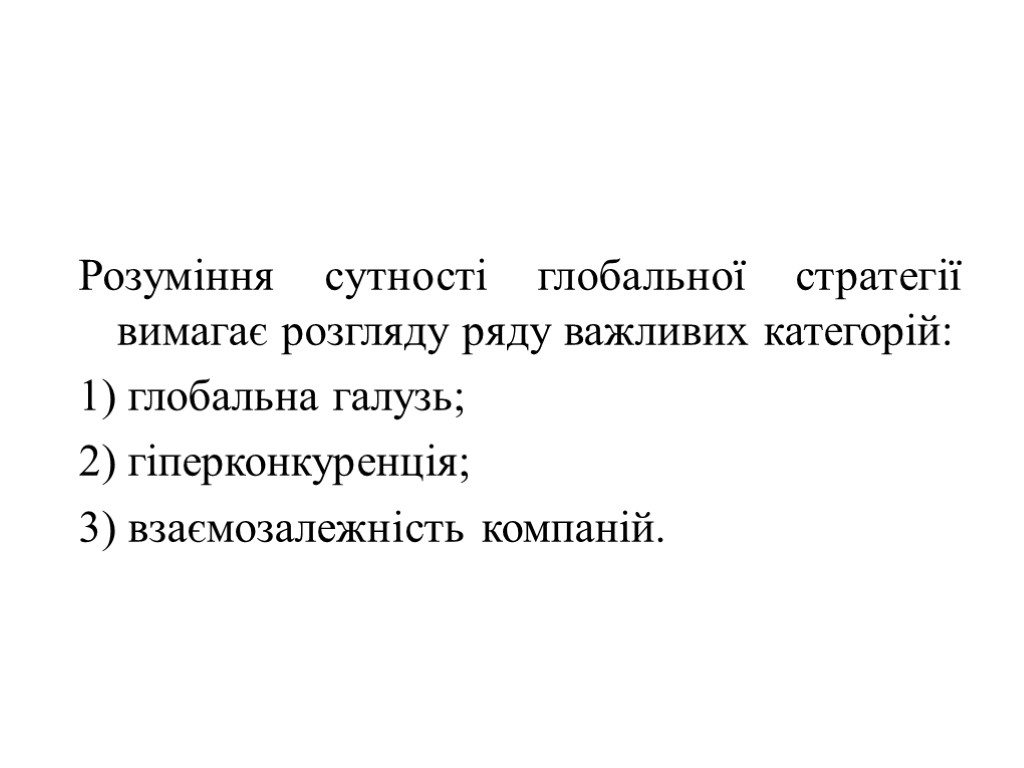 Розуміння сутності глобальної стратегії вимагає розгляду ряду важливих категорій:

1) глобальна галузь;

2) гіперконкуренція;

3) взаємозалежність компаній.